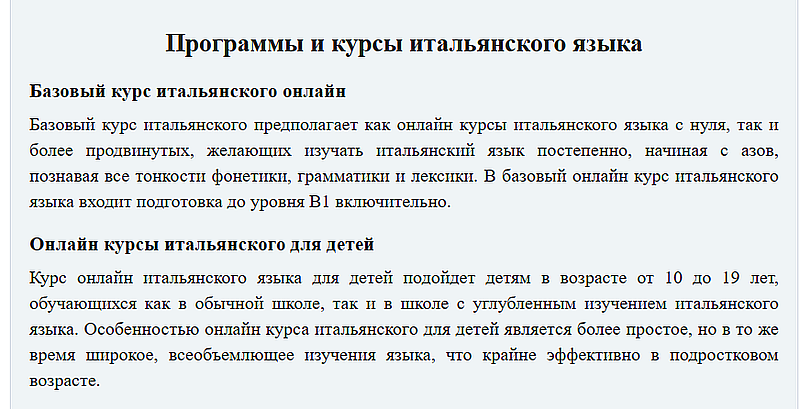 Программы и курсы итальянского языка

Базовый курс итальянского онлайн

Базовый курс итальянского предполагает как онлайн курсы итальянского языка с нуля, так и более продвинутых, желающих изучать итальянский язык постепенно, начиная с азов, познавая все тонкости фонетики, грамматики и лексики. В базовый онлайн курс итальянского языка входит подготовка до уровня B1 включительно.

Онлайн курсы итальянского для детей

Курс онлайн итальянского языка для детей подойдет детям в возрасте от 10 до 19 лет, обучающихся как в обычной школе, так и в школе с углубленным изучением итальянского языка. Особенностью онлайн курса итальянского для детей является более простое, но в то же время широкое, всеобъемлющее изучения языка, что крайне эффективно в подростковом возрасте.